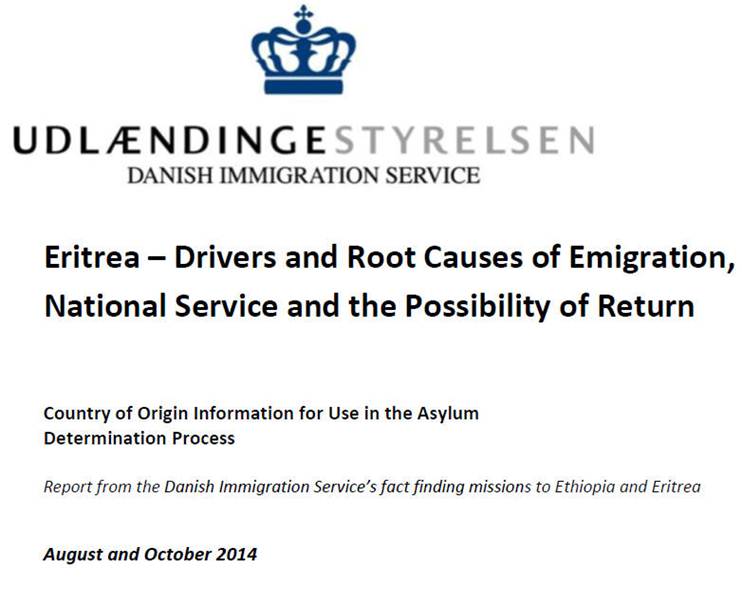 UDLÆNDINGESTYRELSEN
DANISH IMMIGRATION SERVICE

Eritrea – Drivers and Root Causes of Emigration, National Service and the Possibility of Return

Country of Origin Information for Use in the Asylum Determination Process

Report from the Danish Immigration Service's fact finding missions to Ethiopia and Eritrea

August and October 2014